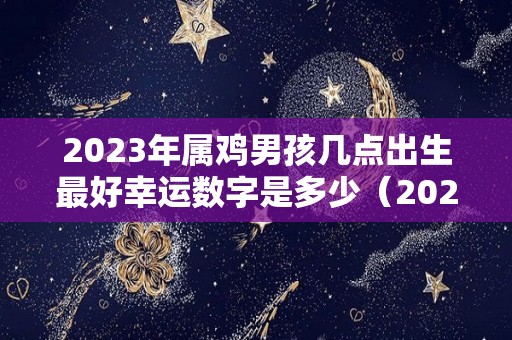 2023年属鸡男孩几点出生最好幸运数字是多少（202